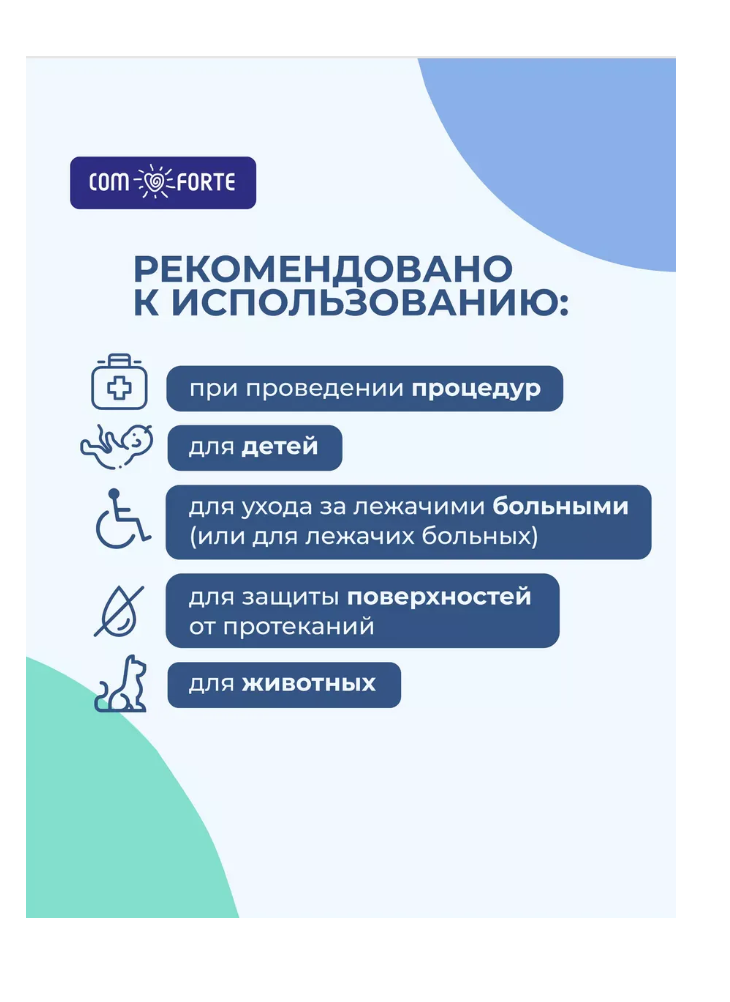 COM FORTE

РЕКОМЕНДОВАНО К ИСПОЛЬЗОВАНИЮ:

при проведении процедур

для детей

для ухода за лежачими больными (или для лежачих больных)

для защиты поверхностей от протеканий

для животных